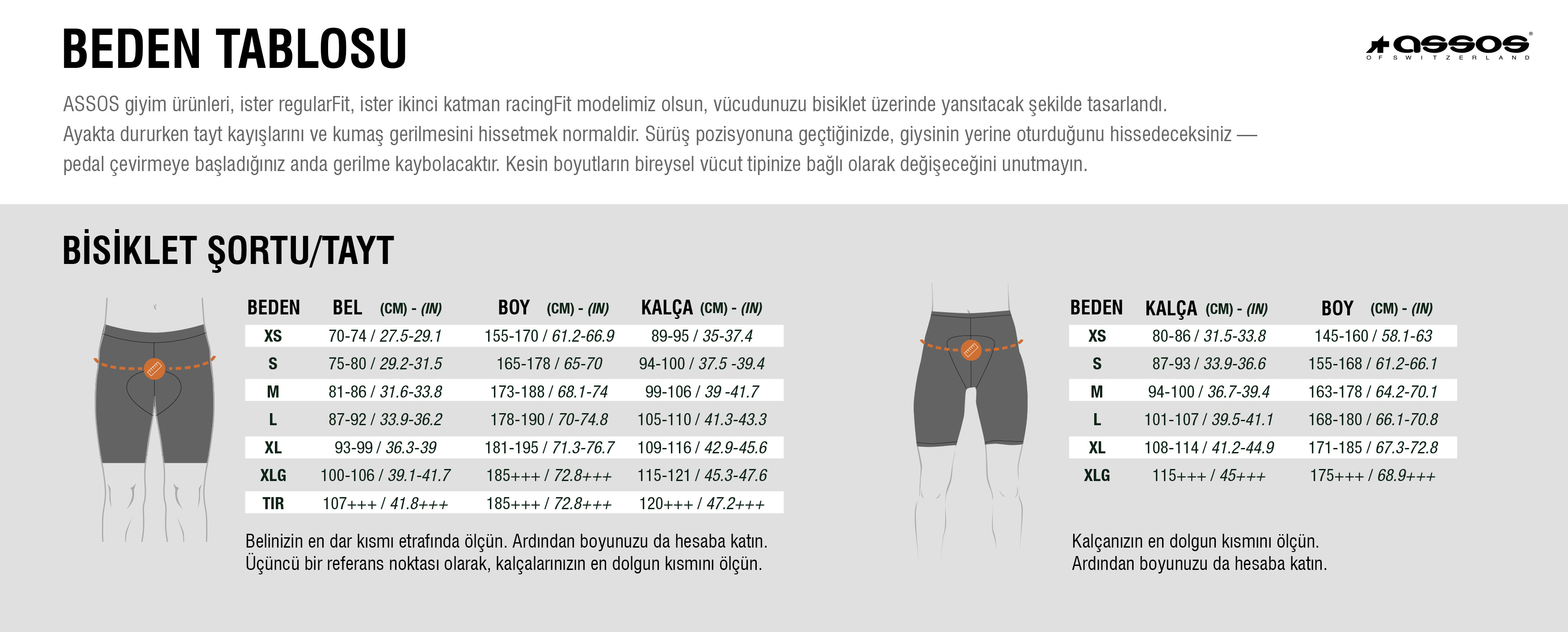 BEDEN TABLOSU

ASSOS OF SWITZERLAND

ASSOS giyim ürünleri, ister regularFit, ister ikinci katman racingFit modelimiz olsun, vücudunuzu bisiklet üzerinde yansıtacak şekilde tasarlandı. Ayakta dururken tayt kayışlarını ve kumaş gerilmesini hissetmek normaldir. Sürüş pozisyonuna geçtiğinizde, giysinin yerine oturduğunu hissedeceksiniz — pedal çevirmeye başladığınız anda gerilme kaybolacaktır. Kesin boyutların bireysel vücut tipinize bağlı olarak değişeceğini unutmayın.

BİSİKLET ŞORTU/TAYT

| BEDEN | BEL (CM) - (IN) | BOY (CM) - (IN) | KALÇA (CM) - (IN) |
|---|---|---|---|
| XS | 70-74 / 27.5-29.1 | 155-170 / 61.2-66.9 | 89-95 / 35-37.4 |
| S | 75-80 / 29.2-31.5 | 165-178 / 65-70 | 94-100 / 37.5 -39.4 |
| M | 81-86 / 31.6-33.8 | 173-188 / 68.1-74 | 99-106 / 39 -41.7 |
| L | 87-92 / 33.9-36.2 | 178-190 / 70-74.8 | 105-110 / 41.3-43.3 |
| XL | 93-99 / 36.3-39 | 181-195 / 71.3-76.7 | 109-116 / 42.9-45.6 |
| XLG | 100-106 / 39.1-41.7 | 185+++ / 72.8+++ | 115-121 / 45.3-47.6 |
| TIR | 107+++ / 41.8+++ | 185+++ / 72.8+++ | 120+++ / 47.2+++ |

Belinizin en dar kısmı etrafında ölçün. Ardından boyunuzu da hesaba katın. Üçüncü bir referans noktası olarak, kalçalarınızın en dolgun kısmını ölçün.

| BEDEN | KALÇA (CM) - (IN) | BOY (CM) - (IN) |
|---|---|---|
| XS | 80-86 / 31.5-33.8 | 145-160 / 58.1-63 |
| S | 87-93 / 33.9-36.6 | 155-168 / 61.2-66.1 |
| M | 94-100 / 36.7-39.4 | 163-178 / 64.2-70.1 |
| L | 101-107 / 39.5-41.1 | 168-180 / 66.1-70.8 |
| XL | 108-114 / 41.2-44.9 | 171-185 / 67.3-72.8 |
| XLG | 115+++ / 45+++ | 175+++ / 68.9+++ |

Kalçanızın en dolgun kısmını ölçün. Ardından boyunuzu da hesaba katın.